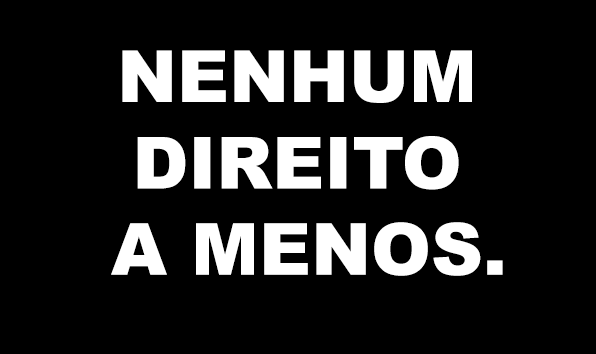 NENHUM
DIREITO
A MENOS.